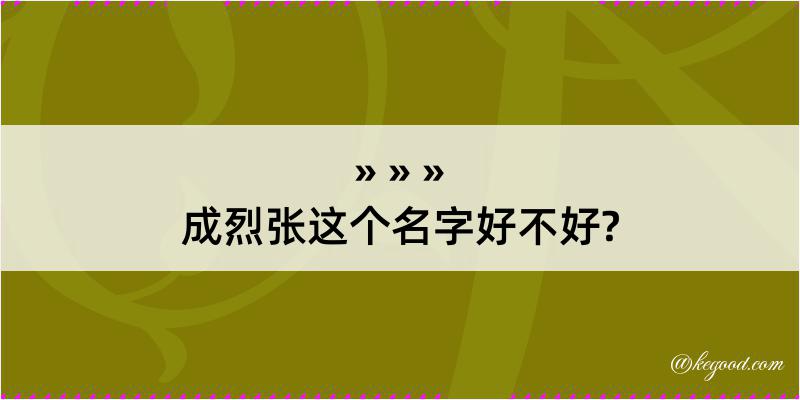 » » »
成烈张这个名字好不好?

@kegood.com